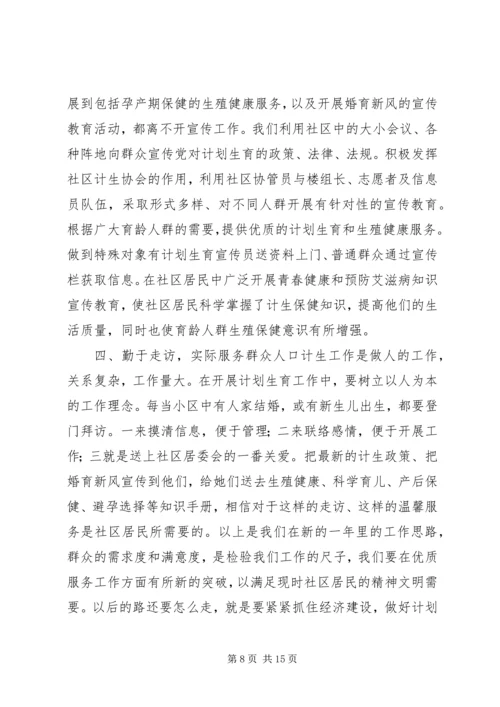 展到包括孕产期保健的生殖健康服务，以及开展婚育新风的宣传教育活动，都离不开宣传工作。我们利用社区中的大小会议、各种阵地向群众宣传党对计划生育的政策、法律、法规。积极发挥社区计生协会的作用，利用社区协管员与楼组长、志愿者及信息员队伍，采取形式多样、对不同人群开展有针对性的宣传教育。根据广大育龄人群的需要，提供优质的计划生育和生殖健康服务。做到特殊对象有计划生育宣传员送资料上门、普通群众通过宣传栏获取信息。在社区居民中广泛开展青春健康和预防艾滋病知识宣传教育，使社区居民科学掌握了计生保健知识，提高他们的生活质量，同时也使育龄人群生殖保健意识有所增强。

四、勤于走访，实际服务群众人口计生工作是做人的工作，关系复杂，工作量大。在开展计划生育工作中，要树立以人为本的工作理念。每当小区中有人家结婚，或有新生儿出生，都要登门拜访。一来摸清信息，便于管理；二来联络感情，便于开展工作；三就是送上社区居委会的一番关爱。把最新的计生政策、把婚育新风宣传到他们，给她们送去生殖健康、科学育儿、产后保健、避孕选择等知识手册，相信对于这样的走访、这样的温馨服务是社区居民所需要的。以上是我们在新的一年里的工作思路，群众的需求度和满意度，是检验我们工作的尺子，我们要在优质服务工作方面有所新的突破，以满足现时社区居民的精神文明需要。以后的路还要怎么走，就是要紧紧抓住经济建设，做好计划

第 8 页 共 15 页